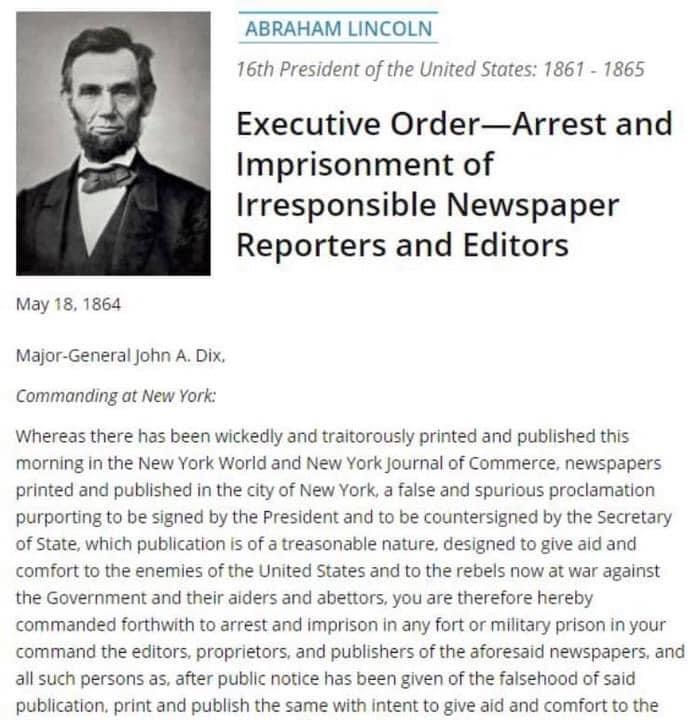 ABRAHAM LINCOLN

16th President of the United States: 1861 - 1865

Executive Order—Arrest and Imprisonment of Irresponsible Newspaper Reporters and Editors

May 18, 1864

Major-General John A. Dix,

Commanding at New York:

Whereas there has been wickedly and traitorously printed and published this morning in the New York World and New York Journal of Commerce, newspapers printed and published in the city of New York, a false and spurious proclamation purporting to be signed by the President and to be countersigned by the Secretary of State, which publication is of a treasonable nature, designed to give aid and comfort to the enemies of the United States and to the rebels now at war against the Government and their aiders and abettors, you are therefore hereby commanded forthwith to arrest and imprison in any fort or military prison in your command the editors, proprietors, and publishers of the aforesaid newspapers, and all such persons as, after public notice has been given of the falsehood of said publication, print and publish the same with intent to give aid and comfort to the